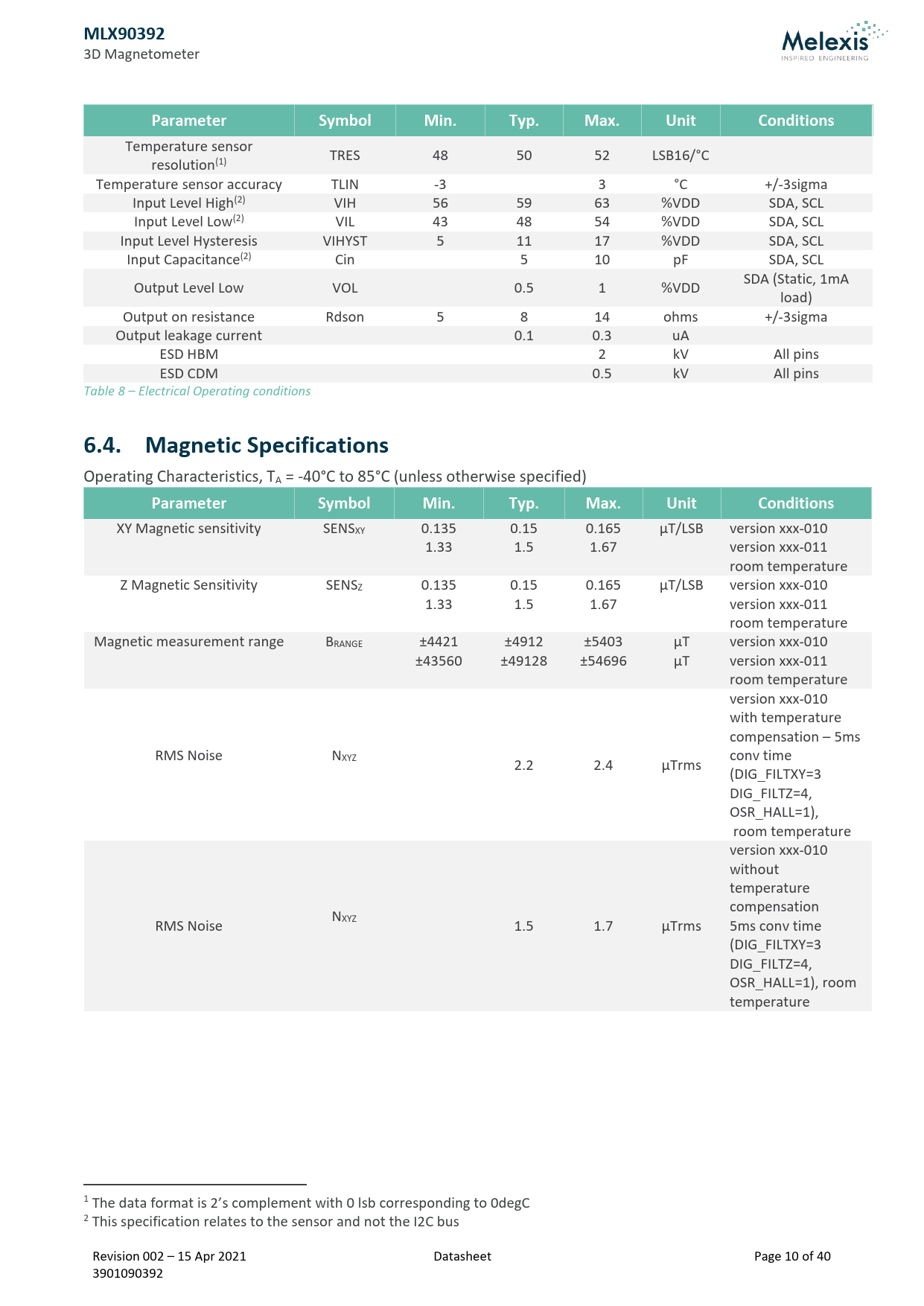 MLX90392
3D Magnetometer

Melexis
INSPIRED ENGINEERING

| Parameter | Symbol | Min. | Typ. | Max. | Unit | Conditions |
|---|---|---|---|---|---|---|
| Temperature sensor resolution$^{(1)}$ | TRES | 48 | 50 | 52 | LSB16/°C | |
| Temperature sensor accuracy | TLIN | -3 | | 3 | °C | +/-3sigma |
| Input Level High$^{(2)}$ | VIH | 56 | 59 | 63 | %VDD | SDA, SCL |
| Input Level Low$^{(2)}$ | VIL | 43 | 48 | 54 | %VDD | SDA, SCL |
| Input Level Hysteresis | VIHYST | 5 | 11 | 17 | %VDD | SDA, SCL |
| Input Capacitance$^{(2)}$ | Cin | | 5 | 10 | pF | SDA, SCL |
| Output Level Low | VOL | | 0.5 | 1 | %VDD | SDA (Static, 1mA load) |
| Output on resistance | Rdson | 5 | 8 | 14 | ohms | +/-3sigma |
| Output leakage current | | | 0.1 | 0.3 | uA | |
| ESD HBM | | | | 2 | kV | All pins |
| ESD CDM | | | | 0.5 | kV | All pins |

Table 8 – Electrical Operating conditions

6.4. Magnetic Specifications

Operating Characteristics, $T_A$ = -40°C to 85°C (unless otherwise specified)

| Parameter | Symbol | Min. | Typ. | Max. | Unit | Conditions |
|---|---|---|---|---|---|---|
| XY Magnetic sensitivity | $SENS_{XY}$ | 0.135 1.33 | 0.15 1.5 | 0.165 1.67 | µT/LSB | version xxx-010 version xxx-011 room temperature |
| Z Magnetic Sensitivity | $SENS_Z$ | 0.135 1.33 | 0.15 1.5 | 0.165 1.67 | µT/LSB | version xxx-010 version xxx-011 room temperature |
| Magnetic measurement range | $B_{RANGE}$ | ±4421 ±43560 | ±4912 ±49128 | ±5403 ±54696 | µT µT | version xxx-010 version xxx-011 room temperature |
| RMS Noise | $N_{XYZ}$ | | 2.2 | 2.4 | µTrms | version xxx-010 with temperature compensation – 5ms conv time (DIG_FILTXY=3 DIG_FILTZ=4, OSR_HALL=1), room temperature |
| RMS Noise | $N_{XYZ}$ | | 1.5 | 1.7 | µTrms | version xxx-010 without temperature compensation 5ms conv time (DIG_FILTXY=3 DIG_FILTZ=4, OSR_HALL=1), room temperature |

$^1$ The data format is 2's complement with 0 lsb corresponding to 0degC
$^2$ This specification relates to the sensor and not the I2C bus

Revision 002 – 15 Apr 2021
3901090392
Datasheet
Page 10 of 40